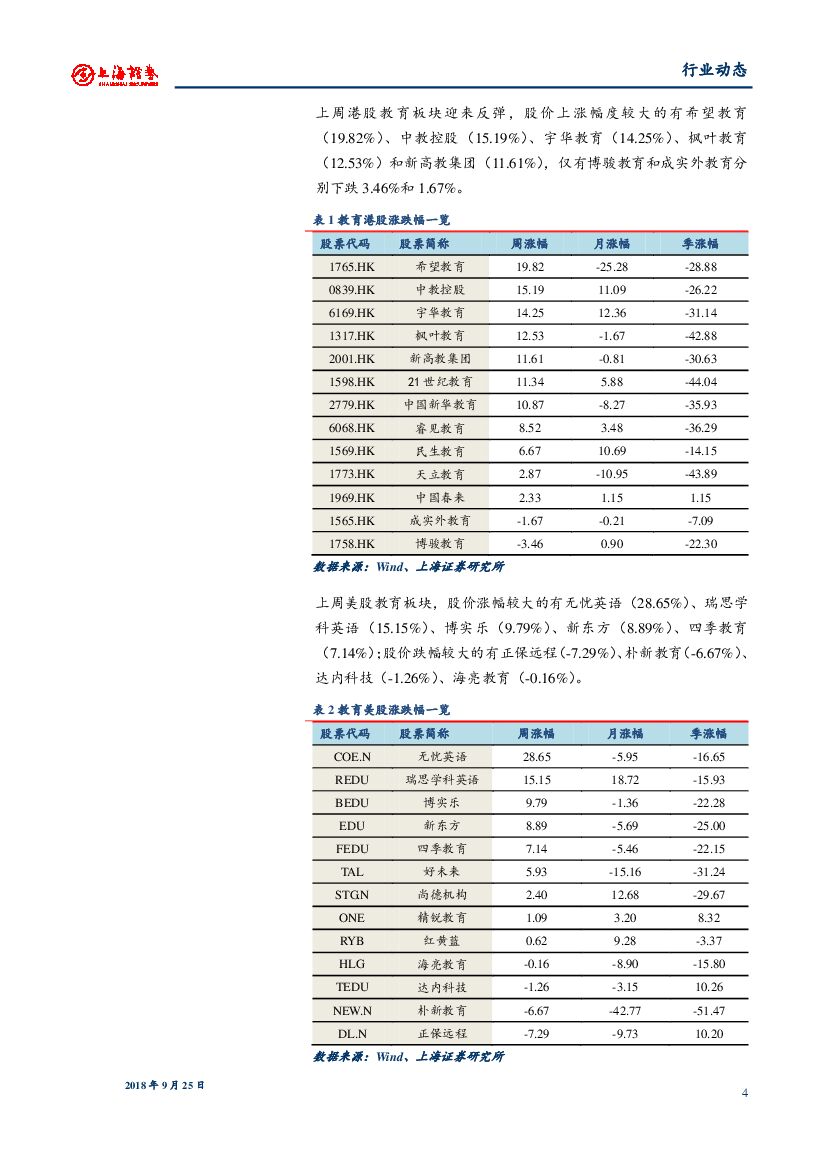 上海證券
SHANGHAI SECURITIES

行业动态

上周港股教育板块迎来反弹，股价上涨幅度较大的有希望教育（19.82%）、中教控股（15.19%）、宇华教育（14.25%）、枫叶教育（12.53%）和新高教集团（11.61%），仅有博骏教育和成实外教育分别下跌 3.46%和 1.67%。

表 1 教育港股涨跌幅一览

| 股票代码 | 股票简称 | 周涨幅 | 月涨幅 | 季涨幅 |
|---|---|---|---|---|
| 1765.HK | 希望教育 | 19.82 | -25.28 | -28.88 |
| 0839.HK | 中教控股 | 15.19 | 11.09 | -26.22 |
| 6169.HK | 宇华教育 | 14.25 | 12.36 | -31.14 |
| 1317.HK | 枫叶教育 | 12.53 | -1.67 | -42.88 |
| 2001.HK | 新高教集团 | 11.61 | -0.81 | -30.63 |
| 1598.HK | 21 世纪教育 | 11.34 | 5.88 | -44.04 |
| 2779.HK | 中国新华教育 | 10.87 | -8.27 | -35.93 |
| 6068.HK | 睿见教育 | 8.52 | 3.48 | -36.29 |
| 1569.HK | 民生教育 | 6.67 | 10.69 | -14.15 |
| 1773.HK | 天立教育 | 2.87 | -10.95 | -43.89 |
| 1969.HK | 中国春来 | 2.33 | 1.15 | 1.15 |
| 1565.HK | 成实外教育 | -1.67 | -0.21 | -7.09 |
| 1758.HK | 博骏教育 | -3.46 | 0.90 | -22.30 |

数据来源：Wind、上海证券研究所

上周美股教育板块，股价涨幅较大的有无忧英语（28.65%）、瑞思学科英语（15.15%）、博实乐（9.79%）、新东方（8.89%）、四季教育（7.14%）；股价跌幅较大的有正保远程（-7.29%）、朴新教育（-6.67%）、达内科技（-1.26%）、海亮教育（-0.16%）。

表 2 教育美股涨跌幅一览

| 股票代码 | 股票简称 | 周涨幅 | 月涨幅 | 季涨幅 |
|---|---|---|---|---|
| COE.N | 无忧英语 | 28.65 | -5.95 | -16.65 |
| REDU | 瑞思学科英语 | 15.15 | 18.72 | -15.93 |
| BEDU | 博实乐 | 9.79 | -1.36 | -22.28 |
| EDU | 新东方 | 8.89 | -5.69 | -25.00 |
| FEDU | 四季教育 | 7.14 | -5.46 | -22.15 |
| TAL | 好未来 | 5.93 | -15.16 | -31.24 |
| STGN | 尚德机构 | 2.40 | 12.68 | -29.67 |
| ONE | 精锐教育 | 1.09 | 3.20 | 8.32 |
| RYB | 红黄蓝 | 0.62 | 9.28 | -3.37 |
| HLG | 海亮教育 | -0.16 | -8.90 | -15.80 |
| TEDU | 达内科技 | -1.26 | -3.15 | 10.26 |
| NEW.N | 朴新教育 | -6.67 | -42.77 | -51.47 |
| DL.N | 正保远程 | -7.29 | -9.73 | 10.20 |

数据来源：Wind、上海证券研究所

2018 年 9 月 25 日

4